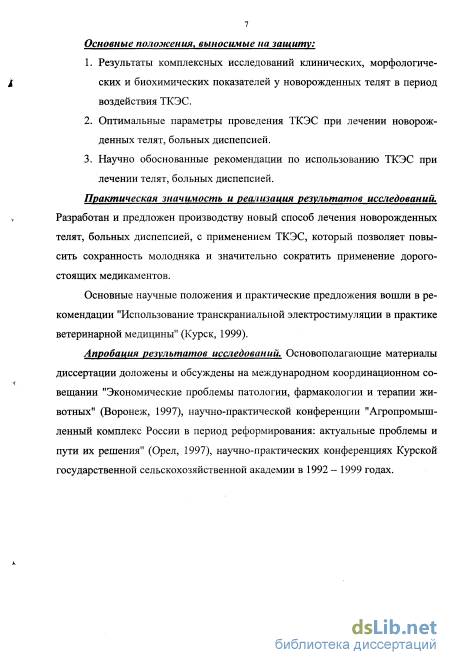 7

Основные положения, выносимые на защиту:

1. Результаты комплексных исследований клинических, морфологических и биохимических показателей у новорожденных телят в период воздействия ТКЭС.

2. Оптимальные параметры проведения ТКЭС при лечении новорожденных телят, больных диспепсией.

3. Научно обоснованные рекомендации по использованию ТКЭС при лечении телят, больных диспепсией.

Практическая значимость и реализация результатов исследований. Разработан и предложен производству новый способ лечения новорожденных телят, больных диспепсией, с применением ТКЭС, который позволяет повысить сохранность молодняка и значительно сократить применение дорогостоящих медикаментов.

Основные научные положения и практические предложения вошли в рекомендации "Использование транскраниальной электростимуляции в практике ветеринарной медицины" (Курск, 1999).

Апробация результатов исследований. Основополагающие материалы диссертации доложены и обсуждены на международном координационном совещании "Экономические проблемы патологии, фармакологии и терапии животных" (Воронеж, 1997), научно-практической конференции "Агропромышленный комплекс России в период реформирования: актуальные проблемы и пути их решения" (Орел, 1997), научно-практических конференциях Курской государственной сельскохозяйственной академии в 1992 – 1999 годах.

dsLib.net
библиотека диссертаций